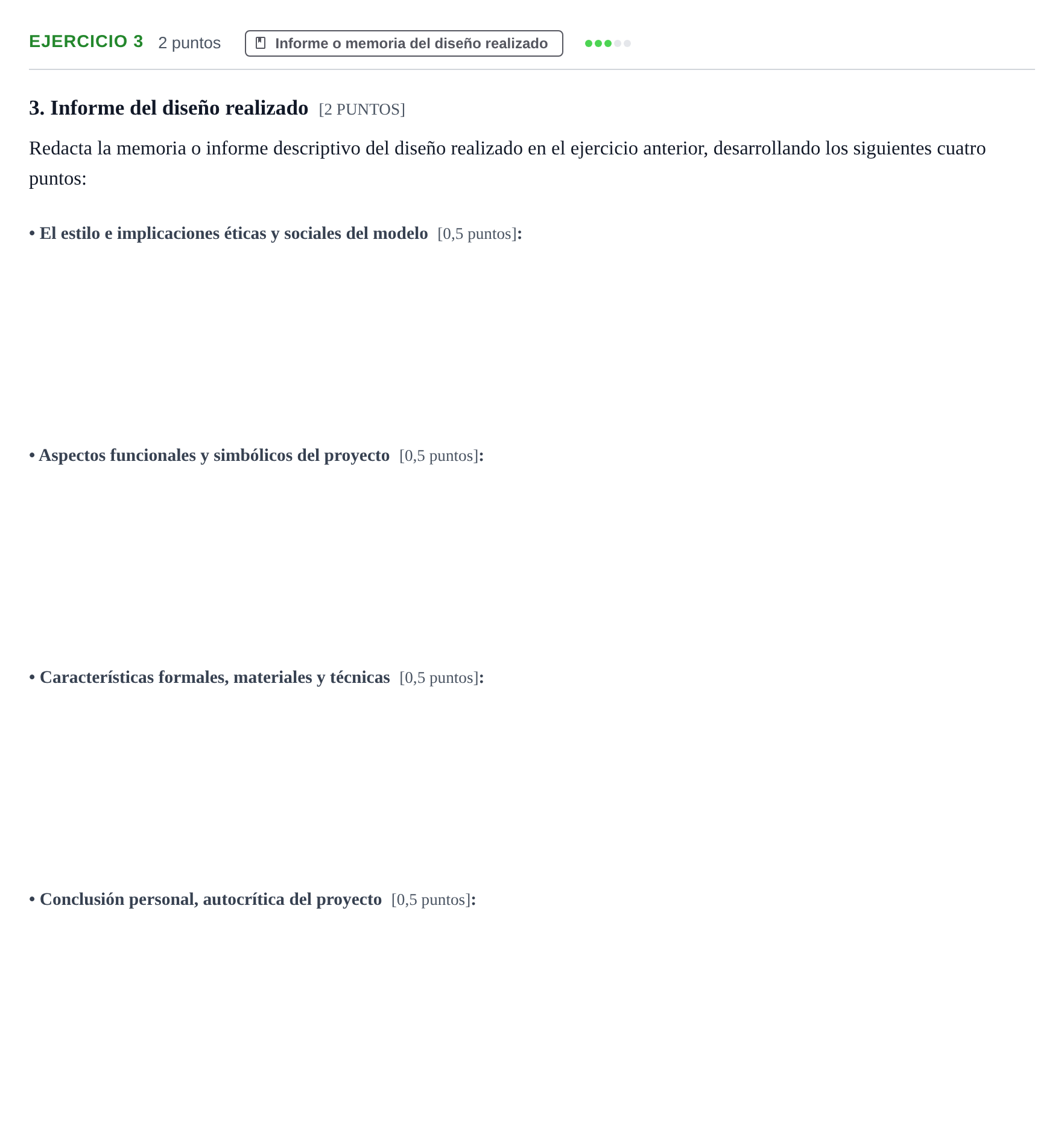 EJERCICIO 3 2 puntos Informe o memoria del diseño realizado

3. Informe del diseño realizado [2 PUNTOS]

Redacta la memoria o informe descriptivo del diseño realizado en el ejercicio anterior, desarrollando los siguientes cuatro puntos:

• El estilo e implicaciones éticas y sociales del modelo [0,5 puntos]:

• Aspectos funcionales y simbólicos del proyecto [0,5 puntos]:

• Características formales, materiales y técnicas [0,5 puntos]:

• Conclusión personal, autocrítica del proyecto [0,5 puntos]: